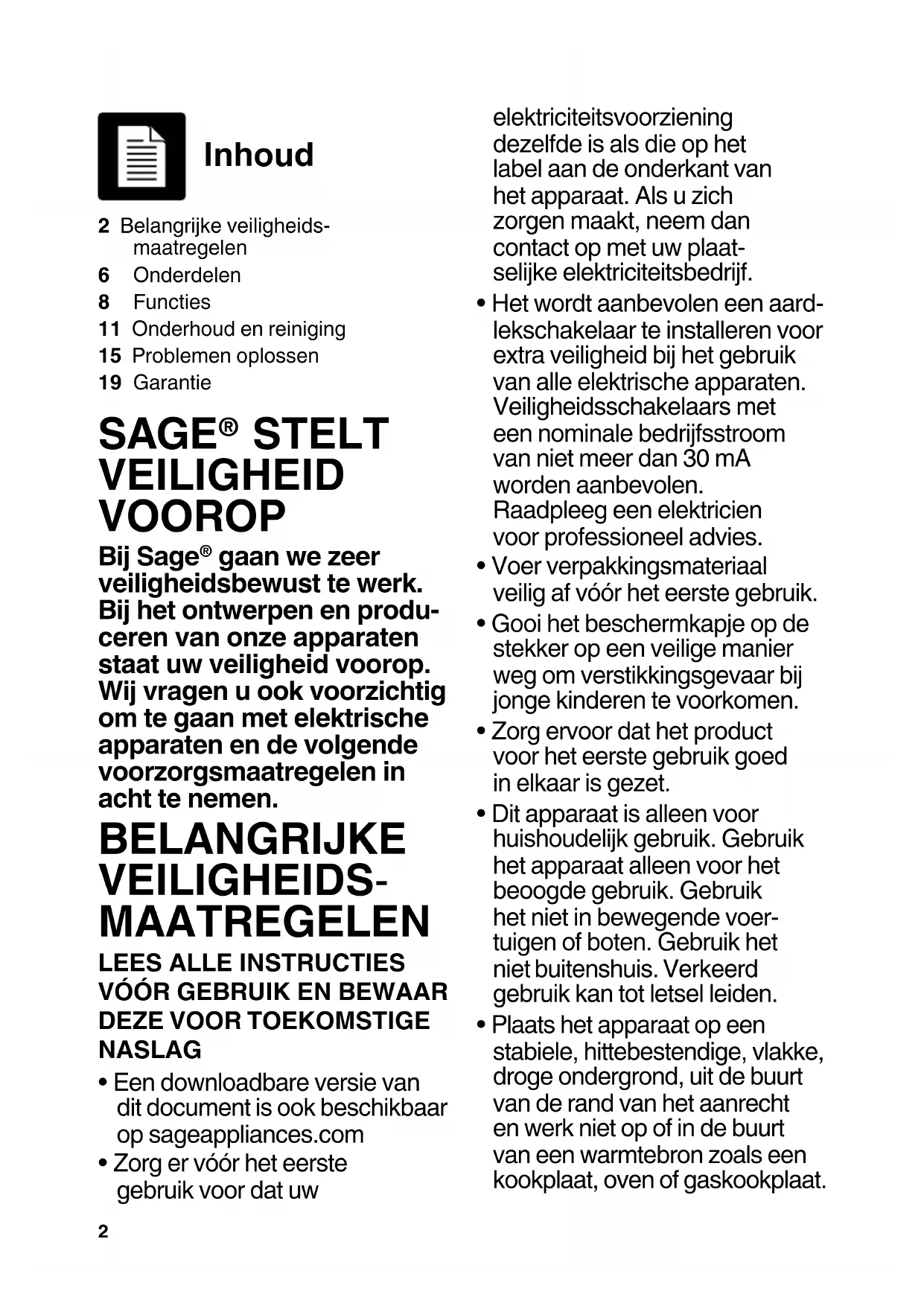 Inhoud

2 Belangrijke veiligheidsmaatregelen
6 Onderdelen
8 Functies
11 Onderhoud en reiniging
15 Problemen oplossen
19 Garantie

SAGE® STELT VEILIGHEID VOOROP

Bij Sage® gaan we zeer veiligheidsbewust te werk. Bij het ontwerpen en produceren van onze apparaten staat uw veiligheid voorop. Wij vragen u ook voorzichtig om te gaan met elektrische apparaten en de volgende voorzorgsmaatregelen in acht te nemen.

BELANGRIJKE VEILIGHEIDSMAATREGELEN

LEES ALLE INSTRUCTIES VÓÓR GEBRUIK EN BEWAAR DEZE VOOR TOEKOMSTIGE NASLAG

• Een downloadbare versie van dit document is ook beschikbaar op sageappliances.com
• Zorg er vóór het eerste gebruik voor dat uw elektriciteitsvoorziening dezelfde is als die op het label aan de onderkant van het apparaat. Als u zich zorgen maakt, neem dan contact op met uw plaatselijke elektriciteitsbedrijf.
• Het wordt aanbevolen een aardlekschakelaar te installeren voor extra veiligheid bij het gebruik van alle elektrische apparaten. Veiligheidsschakelaars met een nominale bedrijfsstroom van niet meer dan 30 mA worden aanbevolen. Raadpleeg een elektricien voor professioneel advies.
• Voer verpakkingsmateriaal veilig af vóór het eerste gebruik.
• Gooi het beschermkapje op de stekker op een veilige manier weg om verstikkingsgevaar bij jonge kinderen te voorkomen.
• Zorg ervoor dat het product voor het eerste gebruik goed in elkaar is gezet.
• Dit apparaat is alleen voor huishoudelijk gebruik. Gebruik het apparaat alleen voor het beoogde gebruik. Gebruik het niet in bewegende voertuigen of boten. Gebruik het niet buitenshuis. Verkeerd gebruik kan tot letsel leiden.
• Plaats het apparaat op een stabiele, hittebestendige, vlakke, droge ondergrond, uit de buurt van de rand van het aanrecht en werk niet op of in de buurt van een warmtebron zoals een kookplaat, oven of gaskookplaat.

2